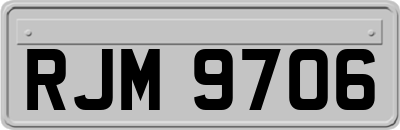 RJM 9706